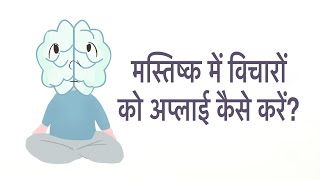 मस्तिष्क में विचारों को अप्लाई कैसे करें?